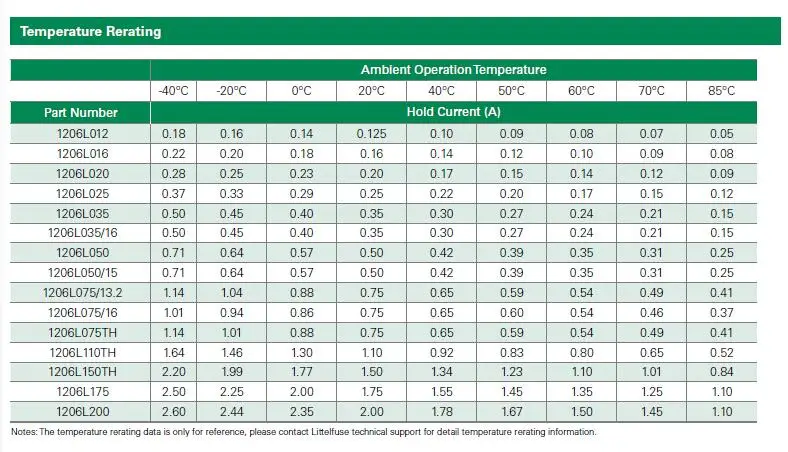 Temperature Rerating

|  | Ambient Operation Temperature |  |  |  |  |  |  |  |  |
|---|---|---|---|---|---|---|---|---|---|
|  | -40°C | -20°C | 0°C | 20°C | 40°C | 50°C | 60°C | 70°C | 85°C |
| Part Number | Hold Current (A) |  |  |  |  |  |  |  |  |
| 1206L012 | 0.18 | 0.16 | 0.14 | 0.125 | 0.10 | 0.09 | 0.08 | 0.07 | 0.05 |
| 1206L016 | 0.22 | 0.20 | 0.18 | 0.16 | 0.14 | 0.12 | 0.10 | 0.09 | 0.08 |
| 1206L020 | 0.28 | 0.25 | 0.23 | 0.20 | 0.17 | 0.15 | 0.14 | 0.12 | 0.09 |
| 1206L025 | 0.37 | 0.33 | 0.29 | 0.25 | 0.22 | 0.20 | 0.17 | 0.15 | 0.12 |
| 1206L035 | 0.50 | 0.45 | 0.40 | 0.35 | 0.30 | 0.27 | 0.24 | 0.21 | 0.15 |
| 1206L035/16 | 0.50 | 0.45 | 0.40 | 0.35 | 0.30 | 0.27 | 0.24 | 0.21 | 0.15 |
| 1206L050 | 0.71 | 0.64 | 0.57 | 0.50 | 0.42 | 0.39 | 0.35 | 0.31 | 0.25 |
| 1206L050/15 | 0.71 | 0.64 | 0.57 | 0.50 | 0.42 | 0.39 | 0.35 | 0.31 | 0.25 |
| 1206L075/13.2 | 1.14 | 1.04 | 0.88 | 0.75 | 0.65 | 0.59 | 0.54 | 0.49 | 0.41 |
| 1206L075/16 | 1.01 | 0.94 | 0.86 | 0.75 | 0.65 | 0.60 | 0.54 | 0.46 | 0.37 |
| 1206L075TH | 1.14 | 1.01 | 0.88 | 0.75 | 0.65 | 0.59 | 0.54 | 0.49 | 0.41 |
| 1206L110TH | 1.64 | 1.46 | 1.30 | 1.10 | 0.92 | 0.83 | 0.80 | 0.65 | 0.52 |
| 1206L150TH | 2.20 | 1.99 | 1.77 | 1.50 | 1.34 | 1.23 | 1.10 | 1.01 | 0.84 |
| 1206L175 | 2.50 | 2.25 | 2.00 | 1.75 | 1.55 | 1.45 | 1.35 | 1.25 | 1.10 |
| 1206L200 | 2.60 | 2.44 | 2.35 | 2.00 | 1.78 | 1.67 | 1.50 | 1.45 | 1.10 |

Notes: The temperature rerating data is only for reference, please contact Littelfuse technical support for detail temperature rerating information.